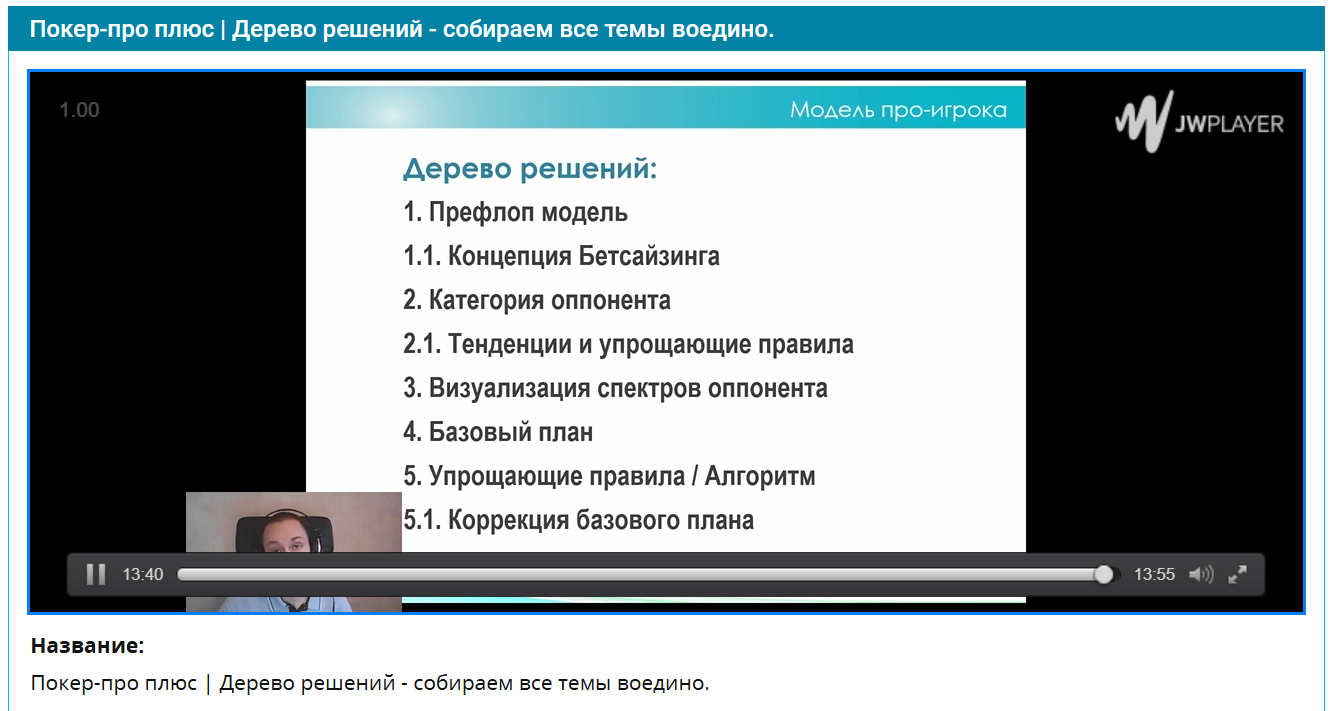 Покер-про плюс | Дерево решений - собираем все темы воедино.

1.00

Модель про-игрока

JWPLAYER

Дерево решений:

1. Префлоп модель

1.1. Концепция Бетсайзинга

2. Категория оппонента

2.1. Тенденции и упрощающие правила

3. Визуализация спектров оппонента

4. Базовый план

5. Упрощающие правила / Алгоритм

5.1. Коррекция базового плана

13:40

13:55

Название:

Покер-про плюс | Дерево решений - собираем все темы воедино.